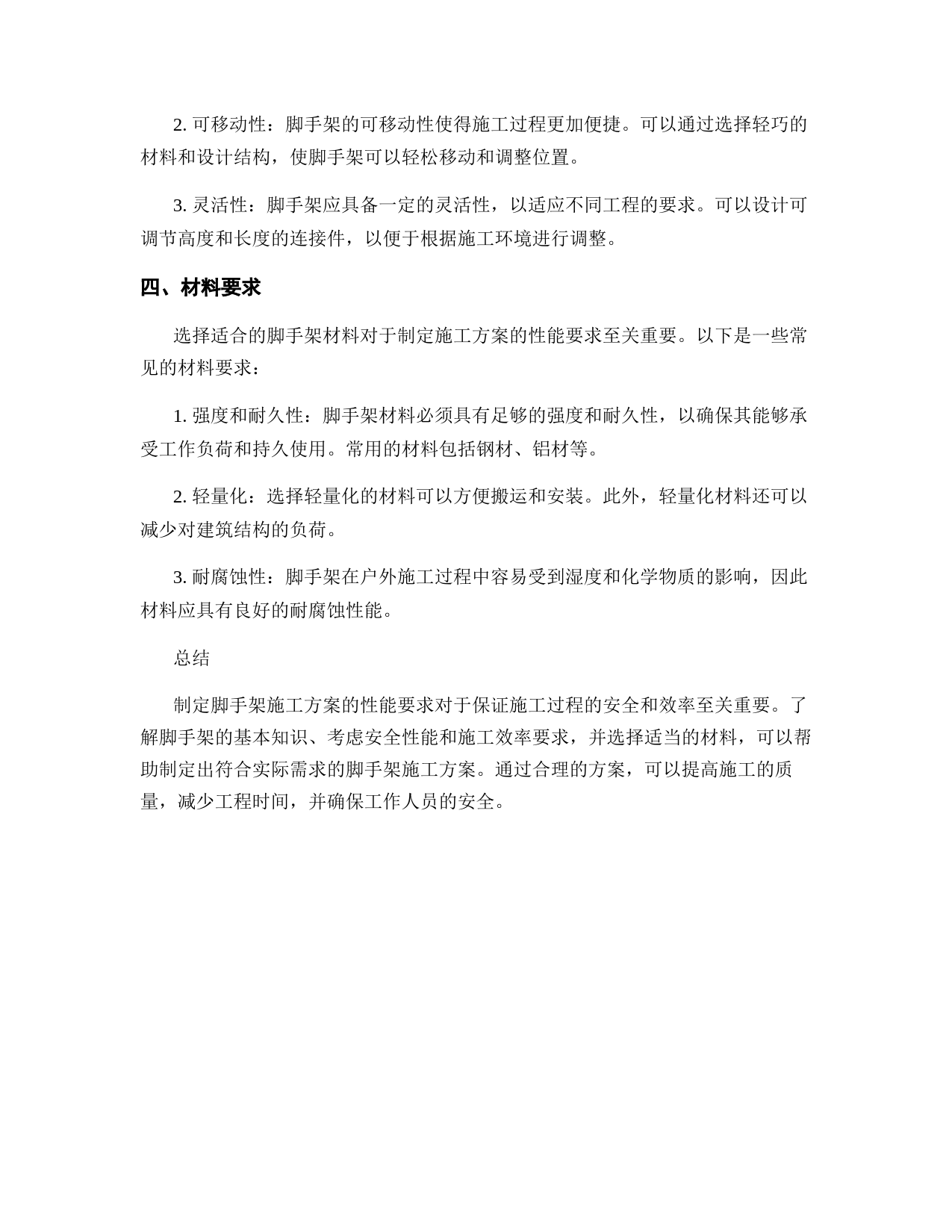 2. 可移动性：脚手架的可移动性使得施工过程更加便捷。可以通过选择轻巧的材料和设计结构，使脚手架可以轻松移动和调整位置。

3. 灵活性：脚手架应具备一定的灵活性，以适应不同工程的要求。可以设计可调节高度和长度的连接件，以便于根据施工环境进行调整。

四、材料要求

选择适合的脚手架材料对于制定施工方案的性能要求至关重要。以下是一些常见的材料要求：

1. 强度和耐久性：脚手架材料必须具有足够的强度和耐久性，以确保其能够承受工作负荷和持久使用。常用的材料包括钢材、铝材等。

2. 轻量化：选择轻量化的材料可以方便搬运和安装。此外，轻量化材料还可以减少对建筑结构的负荷。

3. 耐腐蚀性：脚手架在户外施工过程中容易受到湿度和化学物质的影响，因此材料应具有良好的耐腐蚀性能。

总结

制定脚手架施工方案的性能要求对于保证施工过程的安全和效率至关重要。了解脚手架的基本知识、考虑安全性能和施工效率要求，并选择适当的材料，可以帮助制定出符合实际需求的脚手架施工方案。通过合理的方案，可以提高施工的质量，减少工程时间，并确保工作人员的安全。